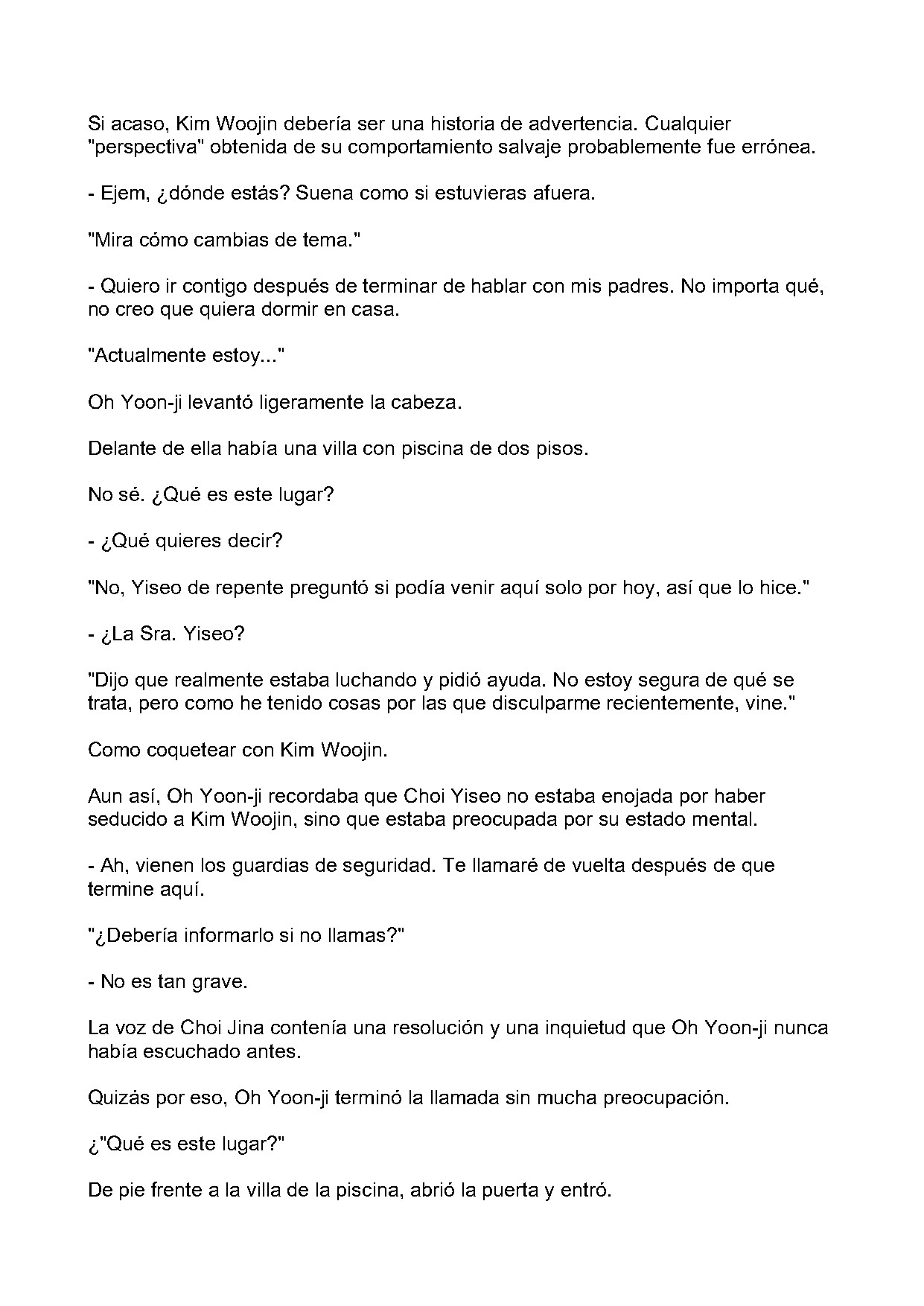 Si acaso, Kim Woojin debería ser una historia de advertencia. Cualquier "perspectiva" obtenida de su comportamiento salvaje probablemente fue errónea.

- Ejem, ¿dónde estás? Suena como si estuvieras afuera.

"Mira cómo cambias de tema."

- Quiero ir contigo después de terminar de hablar con mis padres. No importa qué, no creo que quiera dormir en casa.

"Actualmente estoy..."

Oh Yoon-ji levantó ligeramente la cabeza.

Delante de ella había una villa con piscina de dos pisos.

No sé. ¿Qué es este lugar?

- ¿Qué quieres decir?

"No, Yiseo de repente preguntó si podía venir aquí solo por hoy, así que lo hice."

- ¿La Sra. Yiseo?

"Dijo que realmente estaba luchando y pidió ayuda. No estoy segura de qué se trata, pero como he tenido cosas por las que disculparme recientemente, vine."

Como coquetear con Kim Woojin.

Aun así, Oh Yoon-ji recordaba que Choi Yiseo no estaba enojada por haber seducido a Kim Woojin, sino que estaba preocupada por su estado mental.

- Ah, vienen los guardias de seguridad. Te llamaré de vuelta después de que termine aquí.

"¿Debería informarlo si no llamas?"

- No es tan grave.

La voz de Choi Jina contenía una resolución y una inquietud que Oh Yoon-ji nunca había escuchado antes.

Quizás por eso, Oh Yoon-ji terminó la llamada sin mucha preocupación.

¿"Qué es este lugar?"

De pie frente a la villa de la piscina, abrió la puerta y entró.